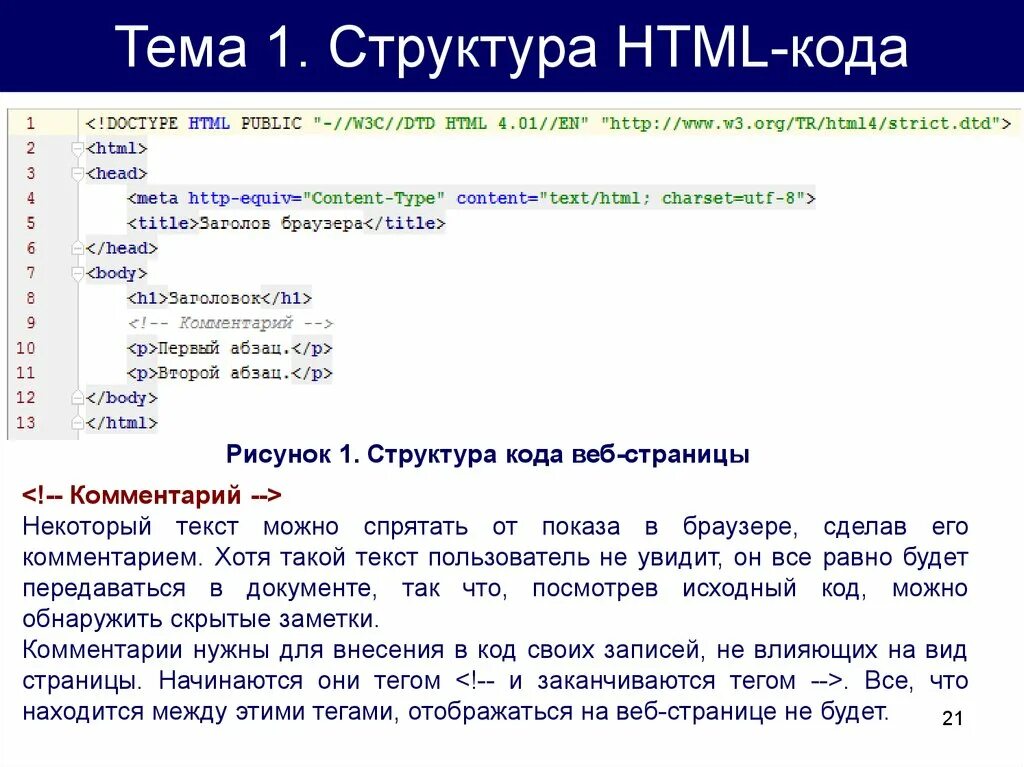 Тема 1. Структура HTML-кода

1 <!DOCTYPE HTML PUBLIC "-//W3C//DTD HTML 4.01//EN" "http://www.w3.org/TR/html4/strict.dtd">
2 <html>
3 <head>
4 <meta http-equiv="Content-Type" content="text/html; charset=utf-8">
5 <title>Заголов браузера</title>
6 </head>
7 <body>
8 <h1>Заголовок</h1>
9 <!-- Комментарий -->
10 <p>Первый абзац.</p>
11 <p>Второй абзац.</p>
12 </body>
13 </html>

Рисунок 1. Структура кода веб-страницы

<!-- Комментарий -->
Некоторый текст можно спрятать от показа в браузере, сделав его комментарием. Хотя такой текст пользователь не увидит, он все равно будет передаваться в документе, так что, посмотрев исходный код, можно обнаружить скрытые заметки.
Комментарии нужны для внесения в код своих записей, не влияющих на вид страницы. Начинаются они тегом <!-- и заканчиваются тегом -->. Все, что находится между этими тегами, отображаться на веб-странице не будет.

21